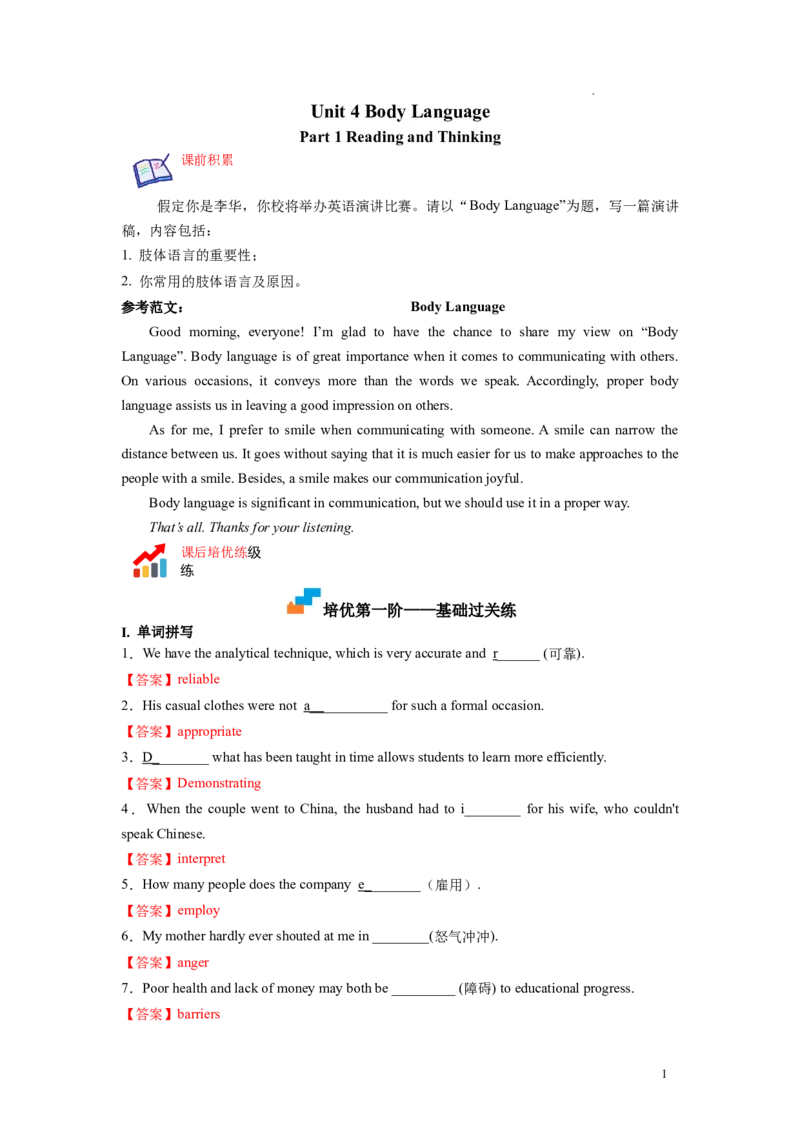 Unit 4 Body Language

Part 1 Reading and Thinking

课前积累

假定你是李华，你校将举办英语演讲比赛。请以“Body Language”为题，写一篇演讲稿，内容包括：

1. 肢体语言的重要性；

2. 你常用的肢体语言及原因。

参考范文：

Body Language

Good morning, everyone! I'm glad to have the chance to share my view on "Body Language". Body language is of great importance when it comes to communicating with others. On various occasions, it conveys more than the words we speak. Accordingly, proper body language assists us in leaving a good impression on others.

As for me, I prefer to smile when communicating with someone. A smile can narrow the distance between us. It goes without saying that it is much easier for us to make approaches to the people with a smile. Besides, a smile makes our communication joyful.

Body language is significant in communication, but we should use it in a proper way.

That's all. Thanks for your listening.

课后培优练级练

培优第一阶——基础过关练

I. 单词拼写

1．We have the analytical technique, which is very accurate and r____ (可靠).

【答案】reliable

2．His casual clothes were not a____ for such a formal occasion.

【答案】appropriate

3．D____ what has been taught in time allows students to learn more efficiently.

【答案】Demonstrating

4．When the couple went to China, the husband had to i____ for his wife, who couldn't speak Chinese.

【答案】interpret

5．How many people does the company e____（雇用）.

【答案】employ

6．My mother hardly ever shouted at me in ____(怒气冲冲).

【答案】anger

7．Poor health and lack of money may both be ____ (障碍) to educational progress.

【答案】barriers

1